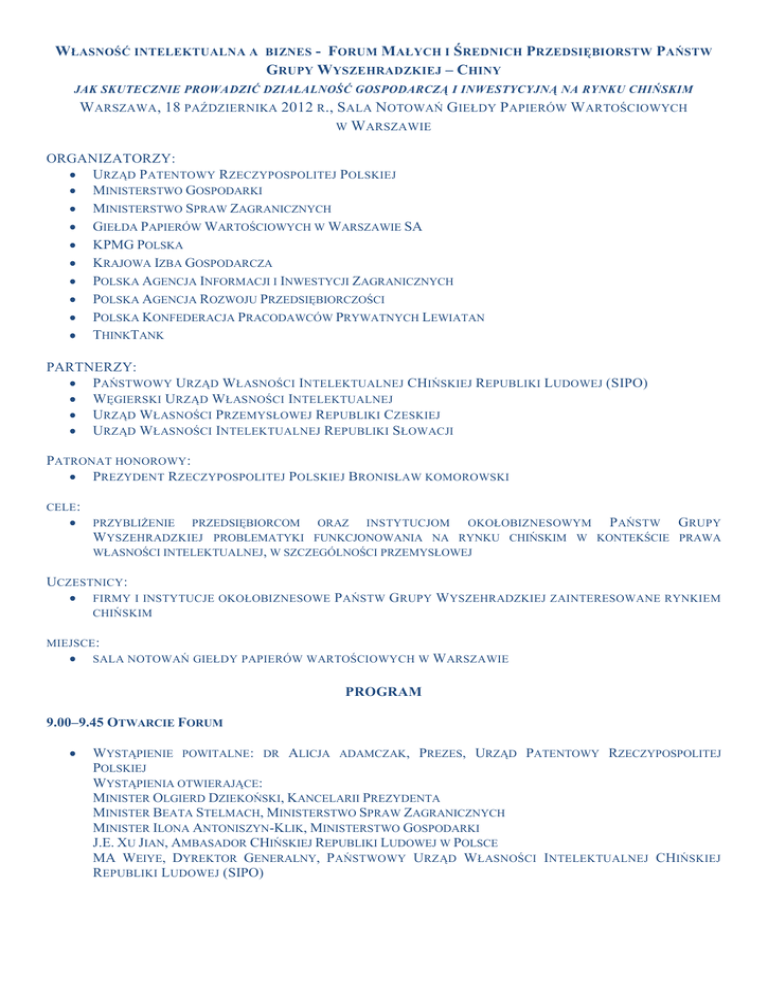 WŁASNOŚĆ INTELEKTUALNA A BIZNES - FORUM MAŁYCH I ŚREDNICH PRZEDSIĘBIORSTW PAŃSTW GRUPY WYSZEHRADZKIEJ – CHINY

JAK SKUTECZNIE PROWADZIĆ DZIAŁALNOŚĆ GOSPODARCZĄ I INWESTYCYJNĄ NA RYNKU CHIŃSKIM

WARSZAWA, 18 PAŹDZIERNIKA 2012 R., SALA NOTOWAŃ GIEŁDY PAPIERÓW WARTOŚCIOWYCH W WARSZAWIE

ORGANIZATORZY:
- URZĄD PATENTOWY RZECZYPOSPOLITEJ POLSKIEJ
- MINISTERSTWO GOSPODARKI
- MINISTERSTWO SPRAW ZAGRANICZNYCH
- GIEŁDA PAPIERÓW WARTOŚCIOWYCH W WARSZAWIE SA
- KPMG POLSKA
- KRAJOWA IZBA GOSPODARCZA
- POLSKA AGENCJA INFORMACJI I INWESTYCJI ZAGRANICZNYCH
- POLSKA AGENCJA ROZWOJU PRZEDSIĘBIORCZOŚCI
- POLSKA KONFEDERACJA PRACODAWCÓW PRYWATNYCH LEWIATAN
- THINKTANK

PARTNERZY:
- PAŃSTWOWY URZĄD WŁASNOŚCI INTELEKTUALNEJ CHIŃSKIEJ REPUBLIKI LUDOWEJ (SIPO)
- WĘGIERSKI URZĄD WŁASNOŚCI INTELEKTUALNEJ
- URZĄD WŁASNOŚCI PRZEMYSŁOWEJ REPUBLIKI CZESKIEJ
- URZĄD WŁASNOŚCI INTELEKTUALNEJ REPUBLIKI SŁOWACJI

PATRONAT HONOROWY:
- PREZYDENT RZECZYPOSPOLITEJ POLSKIEJ BRONISŁAW KOMOROWSKI

CELE:
- PRZYBLIŻENIE PRZEDSIĘBIORCOM ORAZ INSTYTUCJOM OKOŁOBIZNESOWYM PAŃSTW GRUPY WYSZEHRADZKIEJ PROBLEMATYKI FUNKCJONOWANIA NA RYNKU CHIŃSKIM W KONTEKŚCIE PRAWA WŁASNOŚCI INTELEKTUALNEJ, W SZCZEGÓLNOŚCI PRZEMYSŁOWEJ

UCZESTNICY:
- FIRMY I INSTYTUCJE OKOŁOBIZNESOWE PAŃSTW GRUPY WYSZEHRADZKIEJ ZAINTERESOWANE RYNKIEM CHIŃSKIM

MIEJSCE:
- SALA NOTOWAŃ GIEŁDY PAPIERÓW WARTOŚCIOWYCH W WARSZAWIE

PROGRAM

9.00–9.45 OTWARCIE FORUM

- WYSTĄPIENIE POWITALNE: DR ALICJA ADAMCZAK, PREZES, URZĄD PATENTOWY RZECZYPOSPOLITEJ POLSKIEJ
WYSTĄPIENIA OTWIERAJĄCE:
MINISTER OLGIERD DZIEKOŃSKI, KANCELARII PREZYDENTA
MINISTER BEATA STELMACH, MINISTERSTWO SPRAW ZAGRANICZNYCH
MINISTER ILONA ANTONISZYN-KLIK, MINISTERSTWO GOSPODARKI
J.E. XU JIAN, AMBASADOR CHIŃSKIEJ REPUBLIKI LUDOWEJ W POLSCE
MA WEIYE, DYREKTOR GENERALNY, PAŃSTWOWY URZĄD WŁASNOŚCI INTELEKTUALNEJ CHIŃSKIEJ REPUBLIKI LUDOWEJ (SIPO)